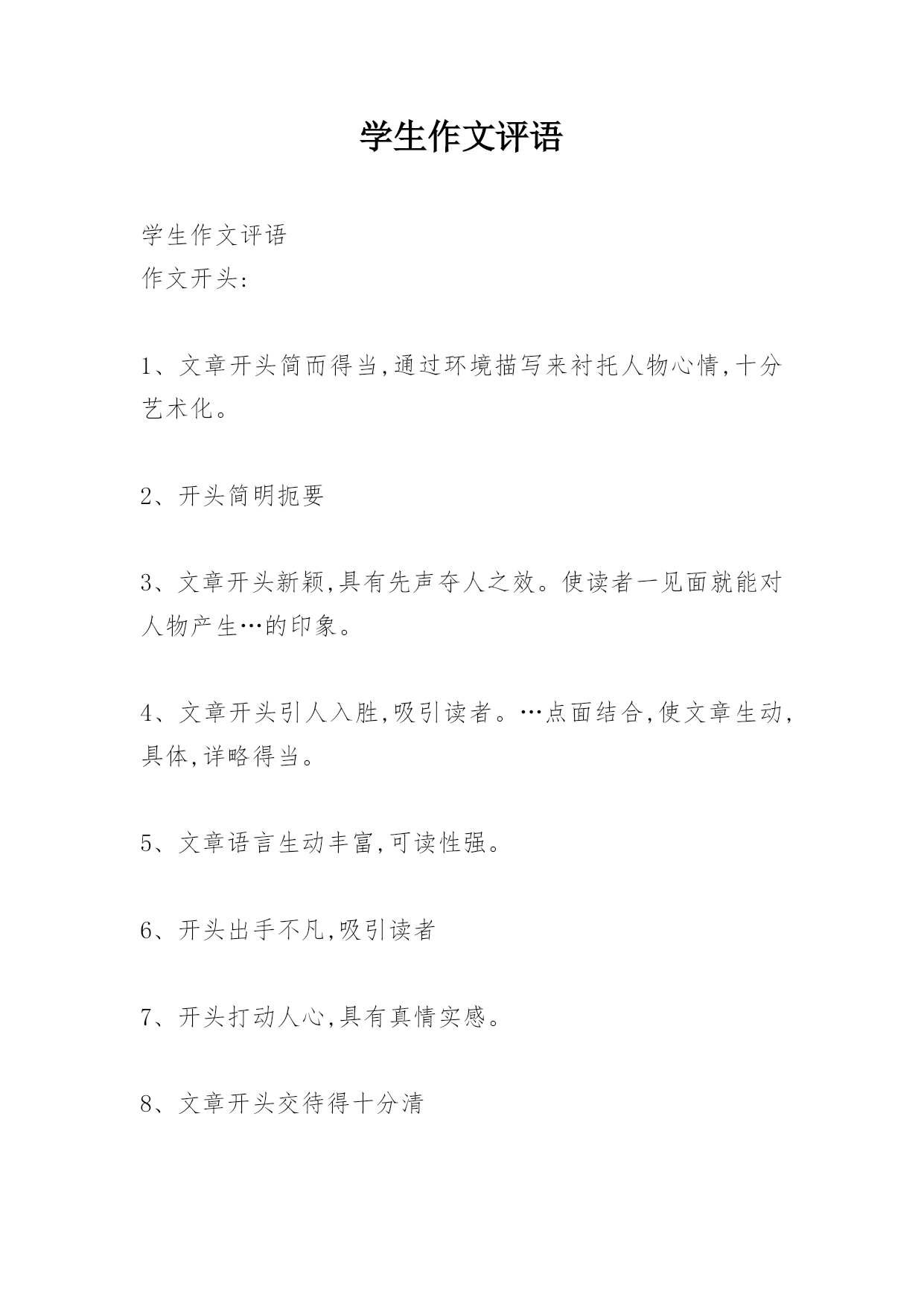 学生作文评语

学生作文评语
作文开头:

1、文章开头简而得当,通过环境描写来衬托人物心情,十分艺术化。

2、开头简明扼要

3、文章开头新颖,具有先声夺人之效。使读者一见面就能对人物产生…的印象。

4、文章开头引人入胜,吸引读者。…点面结合,使文章生动,具体,详略得当。

5、文章语言生动丰富,可读性强。

6、开头出手不凡,吸引读者

7、开头打动人心,具有真情实感。

8、文章开头交待得十分清